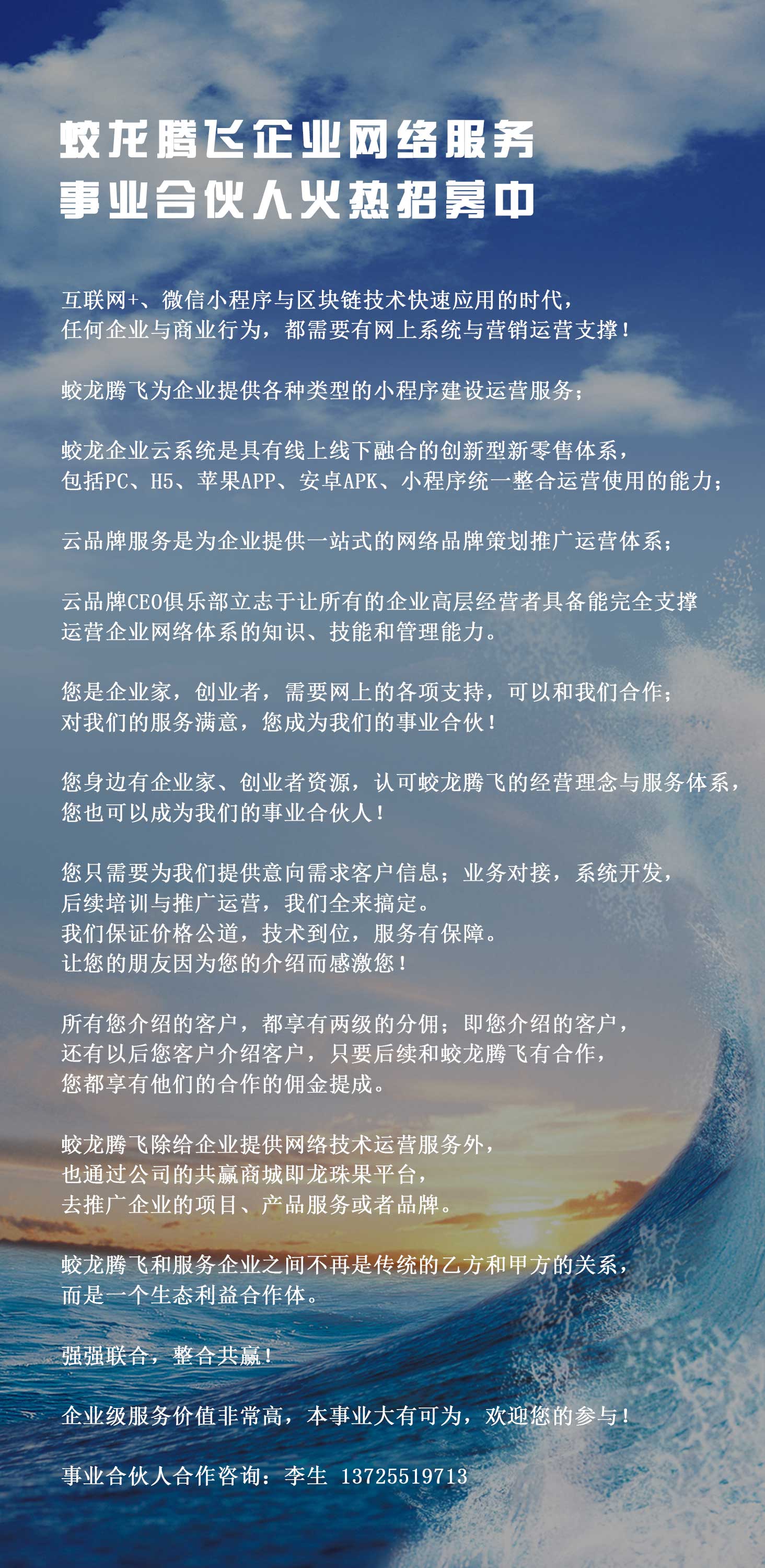 蛟龙腾飞企业网络服务
事业合伙人火热招募中

互联网+、微信小程序与区块链技术快速应用的时代，
任何企业与商业行为，都需要有网上系统与营销运营支撑！

蛟龙腾飞为企业提供各种类型的小程序建设运营服务；

蛟龙企业云系统是具有线上线下融合的创新型新零售体系，
包括PC、H5、苹果APP、安卓APK、小程序统一整合运营使用的能力；

云品牌服务是为企业提供一站式的网络品牌策划推广运营体系；

云品牌CEO俱乐部立志于让所有的企业高层经营者具备能完全支撑
运营企业网络体系的知识、技能和管理能力。

您是企业家，创业者，需要网上的各项支持，可以和我们合作；
对我们的服务满意，您成为我们的事业合伙！

您身边有企业家、创业者资源，认可蛟龙腾飞的经营理念与服务体系，
您也可以成为我们的事业合伙人！

您只需要为我们提供意向需求客户信息；业务对接，系统开发，
后续培训与推广运营，我们全来搞定。
我们保证价格公道，技术到位，服务有保障。
让您的朋友因为您的介绍而感激您！

所有您介绍的客户，都享有两级的分佣；即您介绍的客户，
还有以后您客户介绍客户，只要后续和蛟龙腾飞有合作，
您都享有他们的合作的佣金提成。

蛟龙腾飞除给企业提供网络技术运营服务外，
也通过公司的共赢商城即龙珠果平台，
去推广企业的项目、产品服务或者品牌。

蛟龙腾飞和服务企业之间不再是传统的乙方和甲方的关系，
而是一个生态利益合作体。

强强联合，整合共赢！

企业级服务价值非常高，本事业大有可为，欢迎您的参与！

事业合伙人合作咨询：李生 13725519713